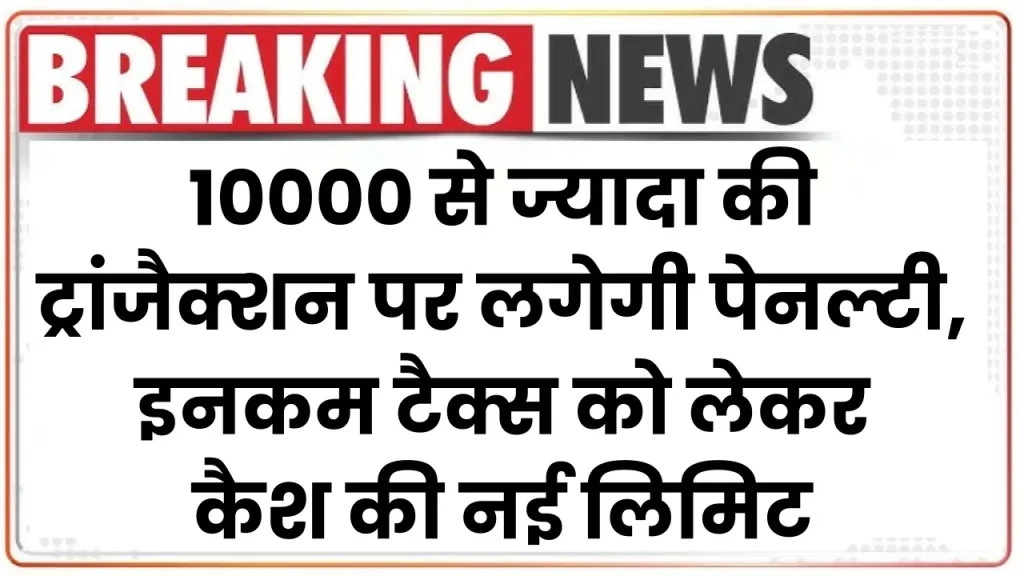 BREAKING NEWS

10000 से ज्यादा की ट्रांजैक्शन पर लगेगी पेनल्टी, इनकम टैक्स को लेकर कैश की नई लिमिट